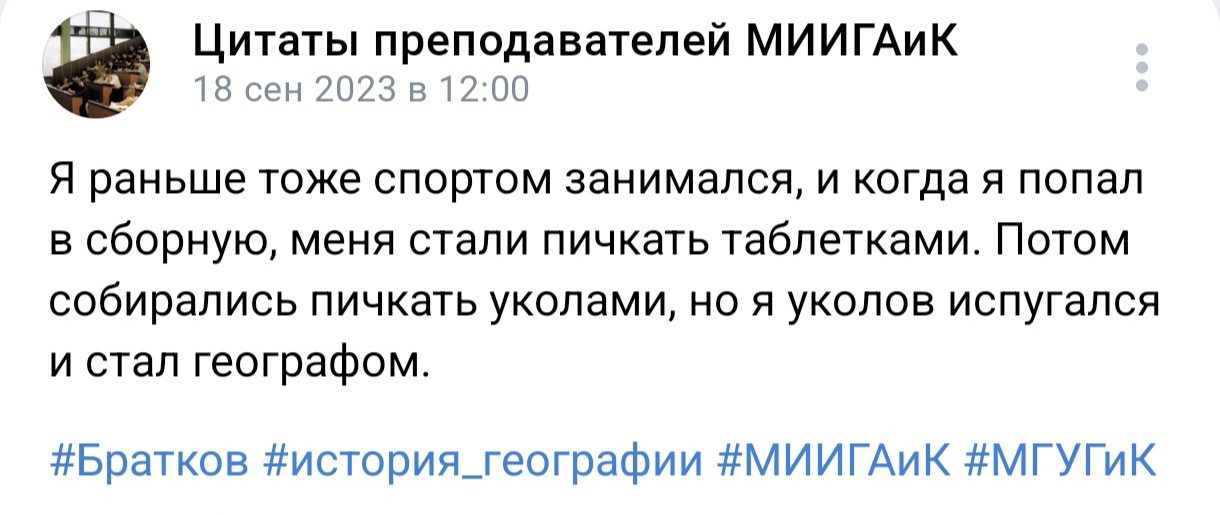 Цитаты преподавателей МИИГАиК
18 сен 2023 в 12:00

Я раньше тоже спортом занимался, и когда я попал в сборную, меня стали пичкать таблетками. Потом собирались пичкать уколами, но я уколов испугался и стал географом.

#Братков #история_географии #МИИГАиК #МГУГиК